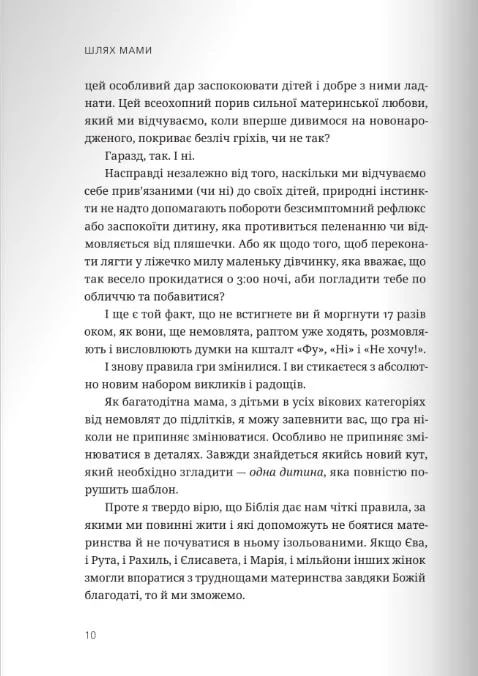 ШЛЯХ МАМИ

цей особливий дар заспокоювати дітей і добре з ними ладнати. Цей всеохопний порив сильної материнської любови, який ми відчуваємо, коли вперше дивимося на новонародженого, покриває безліч гріхів, чи не так?

Гаразд, так. І ні.

Насправді незалежно від того, наскільки ми відчуваємо себе прив'язаними (чи ні) до своїх дітей, природні інстинкти не надто допомагають побороти безсимптомний рефлюкс або заспокоїти дитину, яка противиться пеленанню чи відмовляється від пляшечки. Або як щодо того, щоб переконати лягти у ліжечко милу маленьку дівчинку, яка вважає, що так весело прокидатися о 3:00 ночі, аби погладити тебе по обличчю та побавитися?

І ще є той факт, що не встигнете ви й моргнути 17 разів оком, як вони, ще немовлята, раптом уже ходять, розмовляють і висловлюють думки на кшталт «Фу», «Ні» і «Не хочу!».

І знову правила гри змінилися. І ви стикаєтеся з абсолютно новим набором викликів і радощів.

Як багатодітна мама, з дітьми в усіх вікових категоріях від немовлят до підлітків, я можу запевнити вас, що гра ніколи не припиняє змінюватися. Особливо не припиняє змінюватися в деталях. Завжди знайдеться якийсь новий кут, який необхідно згладити — одна дитина, яка повністю порушить шаблон.

Проте я твердо вірю, що Біблія дає нам чіткі правила, за якими ми повинні жити і які допоможуть не боятися материнства й не почуватися в ньому ізольованими. Якщо Єва, і Рута, і Рахиль, і Єлисавета, і Марія, і мільйони інших жінок змогли впоратися з труднощами материнства завдяки Божій благодаті, то й ми зможемо.

10